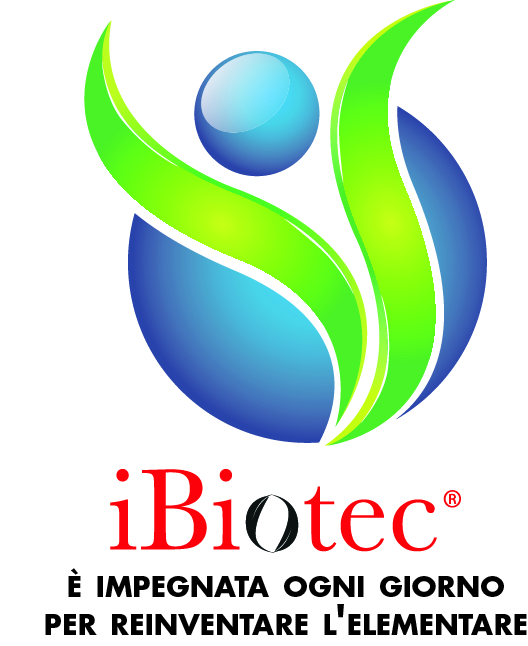 iBiotec®

È IMPEGNATA OGNI GIORNO PER REINVENTARE L'ELEMENTARE